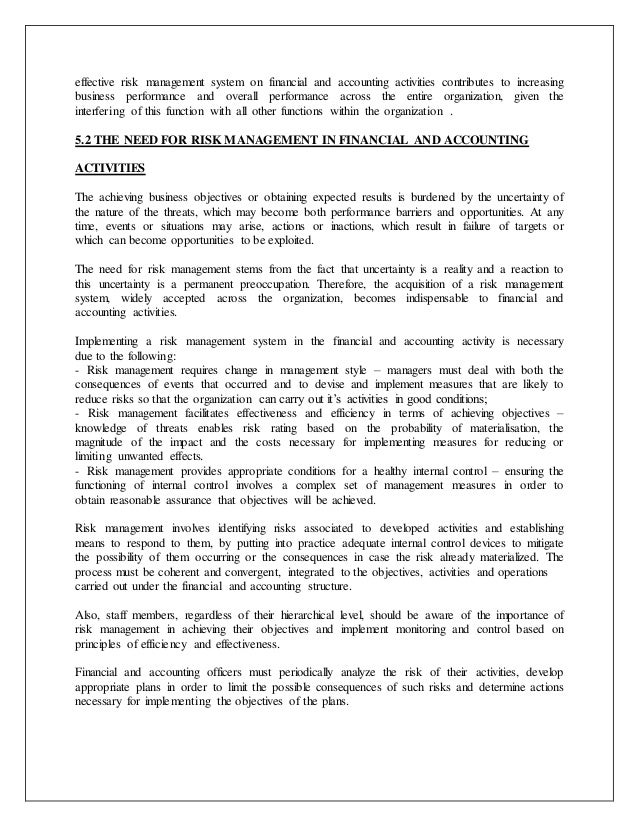 effective risk management system on financial and accounting activities contributes to increasing business performance and overall performance across the entire organization, given the interfering of this function with all other functions within the organization .

5.2 THE NEED FOR RISK MANAGEMENT IN FINANCIAL AND ACCOUNTING

ACTIVITIES

The achieving business objectives or obtaining expected results is burdened by the uncertainty of the nature of the threats, which may become both performance barriers and opportunities. At any time, events or situations may arise, actions or inactions, which result in failure of targets or which can become opportunities to be exploited.

The need for risk management stems from the fact that uncertainty is a reality and a reaction to this uncertainty is a permanent preoccupation. Therefore, the acquisition of a risk management system, widely accepted across the organization, becomes indispensable to financial and accounting activities.

Implementing a risk management system in the financial and accounting activity is necessary due to the following:
- Risk management requires change in management style – managers must deal with both the consequences of events that occurred and to devise and implement measures that are likely to reduce risks so that the organization can carry out it's activities in good conditions;
- Risk management facilitates effectiveness and efficiency in terms of achieving objectives – knowledge of threats enables risk rating based on the probability of materialisation, the magnitude of the impact and the costs necessary for implementing measures for reducing or limiting unwanted effects.
- Risk management provides appropriate conditions for a healthy internal control – ensuring the functioning of internal control involves a complex set of management measures in order to obtain reasonable assurance that objectives will be achieved.

Risk management involves identifying risks associated to developed activities and establishing means to respond to them, by putting into practice adequate internal control devices to mitigate the possibility of them occurring or the consequences in case the risk already materialized. The process must be coherent and convergent, integrated to the objectives, activities and operations carried out under the financial and accounting structure.

Also, staff members, regardless of their hierarchical level, should be aware of the importance of risk management in achieving their objectives and implement monitoring and control based on principles of efficiency and effectiveness.

Financial and accounting officers must periodically analyze the risk of their activities, develop appropriate plans in order to limit the possible consequences of such risks and determine actions necessary for implementing the objectives of the plans.